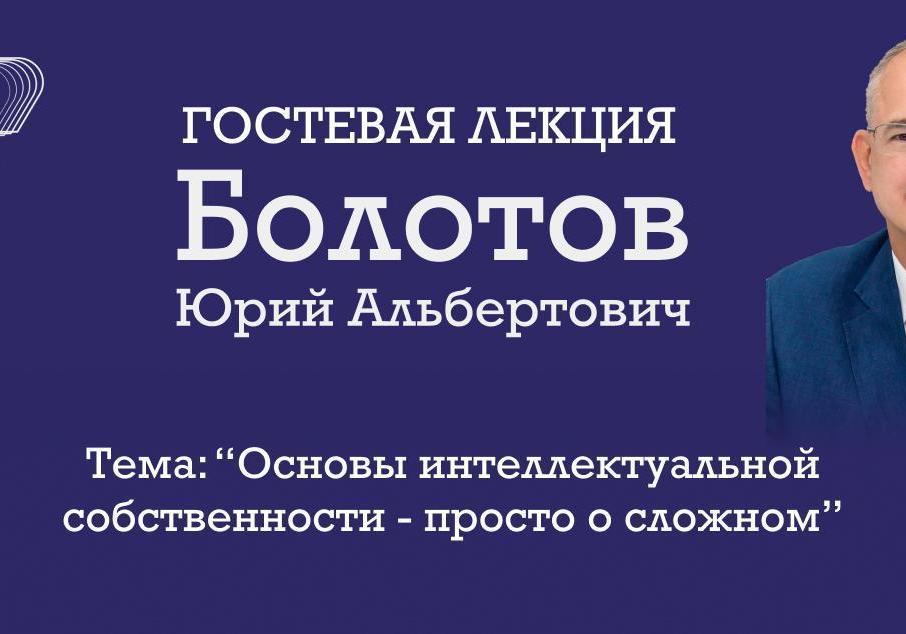 ГОСТЕВАЯ ЛЕКЦИЯ
Болотов
Юрий Альбертович

Тема: “Основы интеллектуальной собственности - просто о сложном”